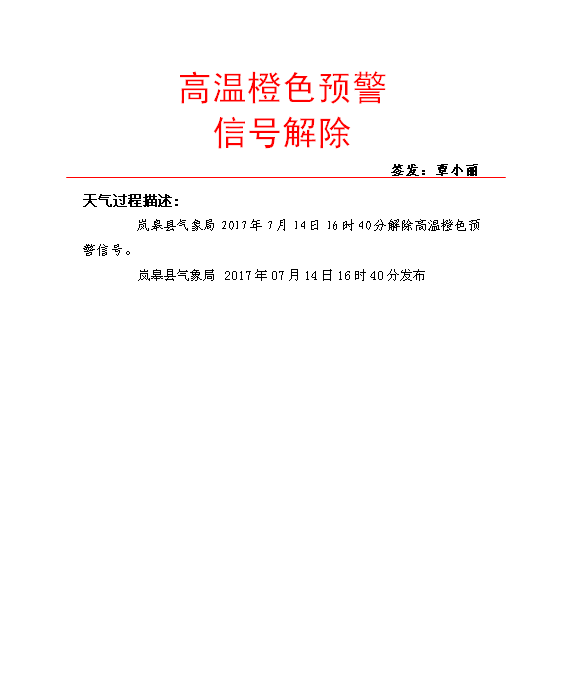 高温橙色预警
信号解除

签发：覃小丽

天气过程描述：

岚皋县气象局 2017年7月14日16时40分解除高温橙色预警信号。

岚皋县气象局 2017年07月14日16时40分发布